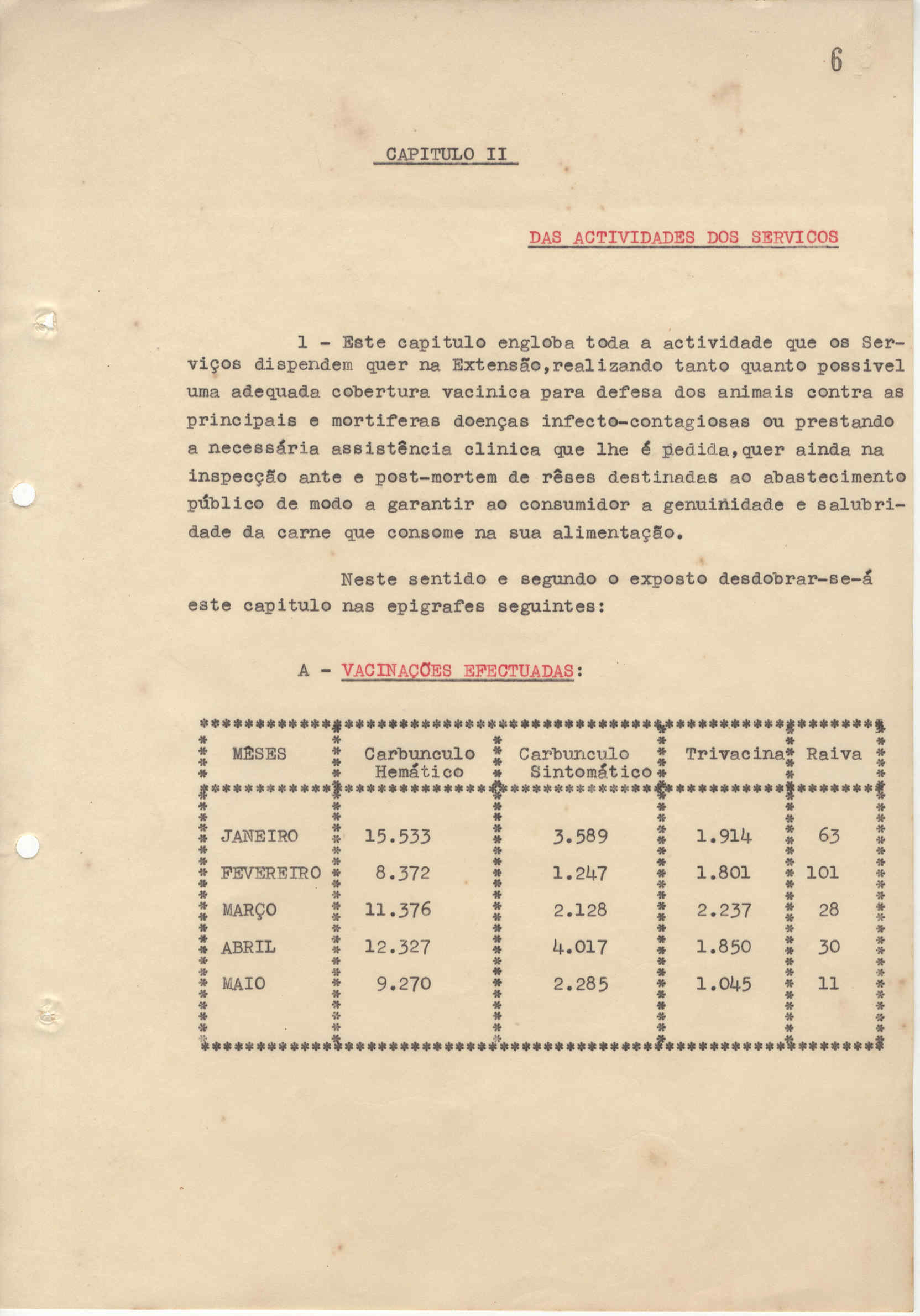 6

CAPITULO II

DAS ACTIVIDADES DOS SERVICOS

1 - Este capitulo engloba toda a actividade que os Serviços dispendem quer na Extensão,realizando tanto quanto possivel uma adequada cobertura vacinica para defesa dos animais contra as principais e mortiferas doenças infecto-contagiosas ou prestando a necessária assistência clinica que lhe é pedida,quer ainda na inspecção ante e post-mortem de rêses destinadas ao abastecimento público de modo a garantir ao consumidor a genuinidade e salubridade da carne que consome na sua alimentação.

Neste sentido e segundo o exposto desdobrar-se-á este capitulo nas epigrafes seguintes:

A - VACINAÇÕES EFECTUADAS:

| MÊSES | Carbunculo Hemático | Carbunculo Sintomático | Trivacina | Raiva |
|---|---|---|---|---|
| JANEIRO | 15.533 | 3.589 | 1.914 | 63 |
| FEVEREIRO | 8.372 | 1.247 | 1.801 | 101 |
| MARÇO | 11.376 | 2.128 | 2.237 | 28 |
| ABRIL | 12.327 | 4.017 | 1.850 | 30 |
| MAIO | 9.270 | 2.285 | 1.045 | 11 |